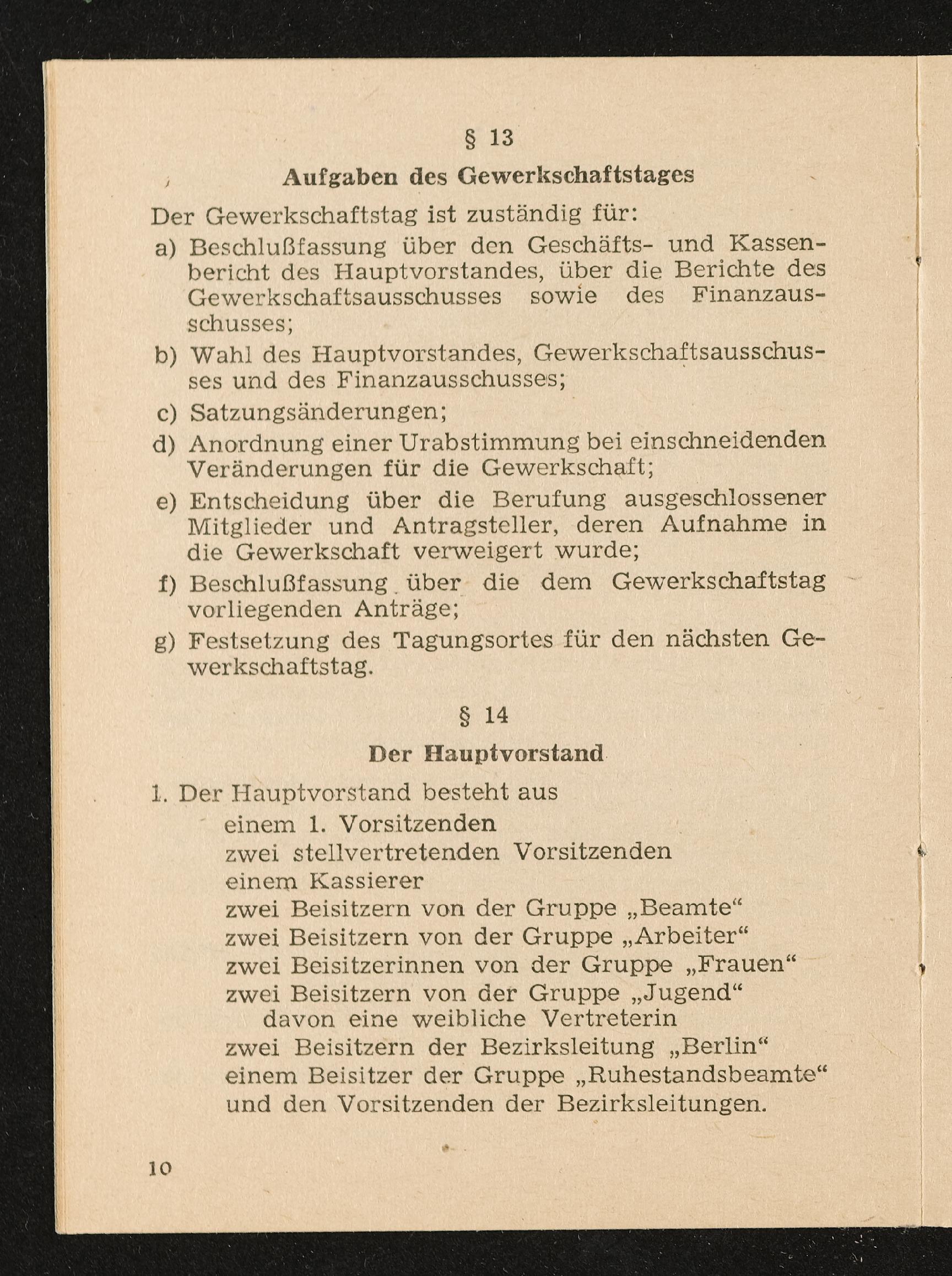 § 13

Aufgaben des Gewerkschaftstages

Der Gewerkschaftstag ist zuständig für:

a) Beschlußfassung über den Geschäfts- und Kassenbericht des Hauptvorstandes, über die Berichte des Gewerkschaftsausschusses sowie des Finanzausschusses;

b) Wahl des Hauptvorstandes, Gewerkschaftsausschusses und des Finanzausschusses;

c) Satzungsänderungen;

d) Anordnung einer Urabstimmung bei einschneidenden Veränderungen für die Gewerkschaft;

e) Entscheidung über die Berufung ausgeschlossener Mitglieder und Antragsteller, deren Aufnahme in die Gewerkschaft verweigert wurde;

f) Beschlußfassung über die dem Gewerkschaftstag vorliegenden Anträge;

g) Festsetzung des Tagungsortes für den nächsten Gewerkschaftstag.

§ 14

Der Hauptvorstand

1. Der Hauptvorstand besteht aus
einem 1. Vorsitzenden
zwei stellvertretenden Vorsitzenden
einem Kassierer
zwei Beisitzern von der Gruppe „Beamte“
zwei Beisitzern von der Gruppe „Arbeiter“
zwei Beisitzerinnen von der Gruppe „Frauen“
zwei Beisitzern von der Gruppe „Jugend“
davon eine weibliche Vertreterin
zwei Beisitzern der Bezirksleitung „Berlin“
einem Beisitzer der Gruppe „Ruhestandsbeamte“
und den Vorsitzenden der Bezirksleitungen.

10